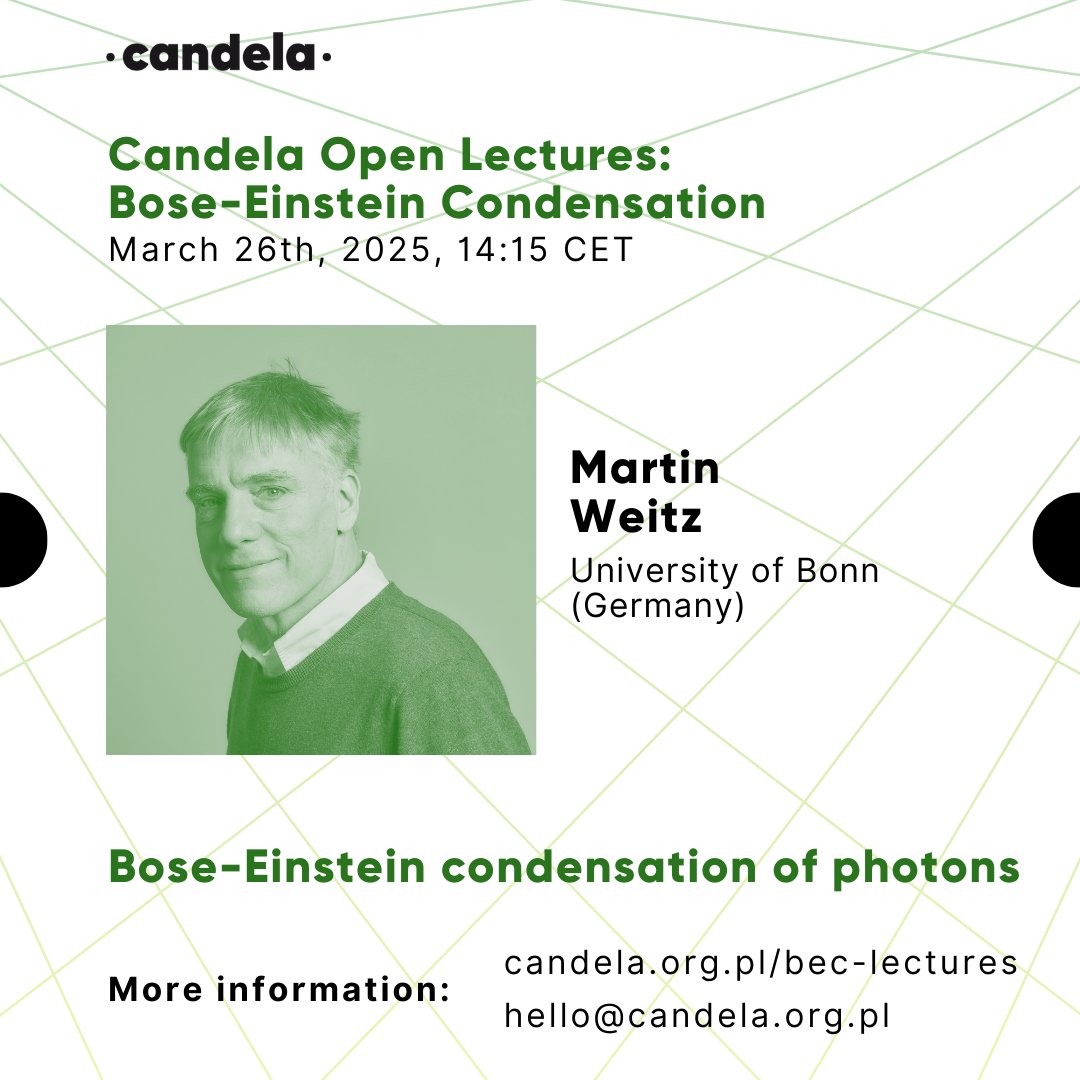 ·candela·

Candela Open Lectures: Bose-Einstein Condensation
March 26th, 2025, 14:15 CET

Martin Weitz
University of Bonn (Germany)

Bose-Einstein condensation of photons

More information:
candela.org.pl/bec-lectures
hello@candela.org.pl